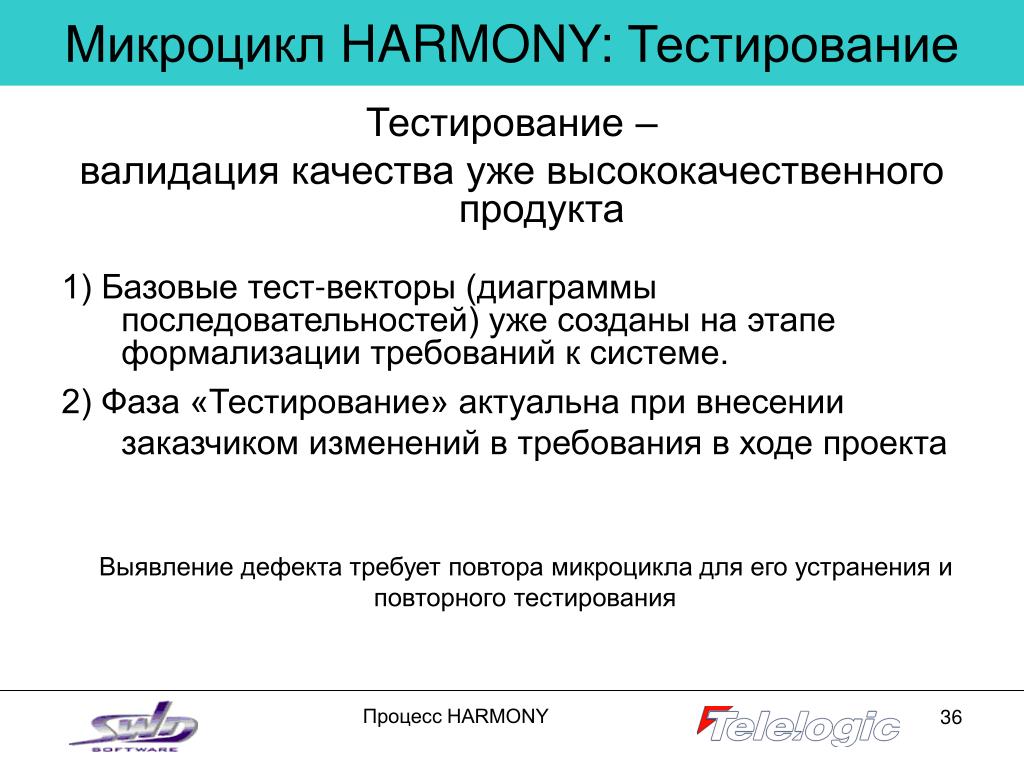 Микроцикл HARMONY: Тестирование

Тестирование –
валидация качества уже высококачественного продукта

1) Базовые тест-векторы (диаграммы последовательностей) уже созданы на этапе формализации требований к системе.

2) Фаза «Тестирование» актуальна при внесении заказчиком изменений в требования в ходе проекта

Выявление дефекта требует повтора микроцикла для его устранения и повторного тестирования

SWD SOFTWARE

Процесс HARMONY

Telelogic

36